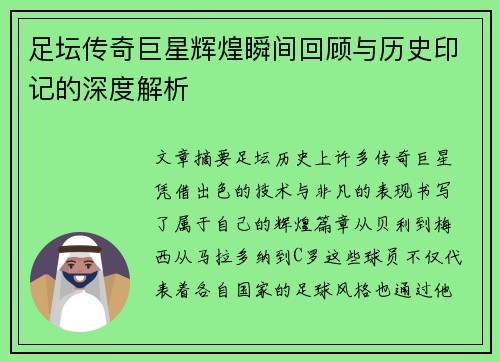 足坛传奇巨星辉煌瞬间回顾与历史印记的深度解析

文章摘要足坛历史上许多传奇巨星凭借出色的技术与非凡的表现书写了属于自己的辉煌篇章从贝利到梅西从马拉多纳到C罗这些球员不仅代表着各自国家的足球风格也通过他